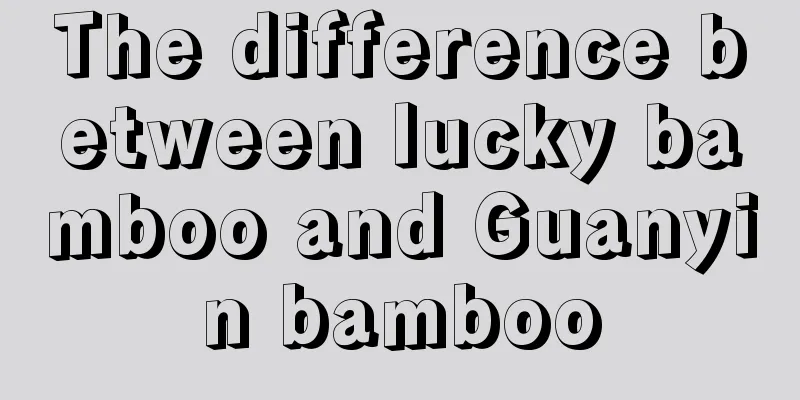 The difference between lucky bamboo and Guanyin bamboo